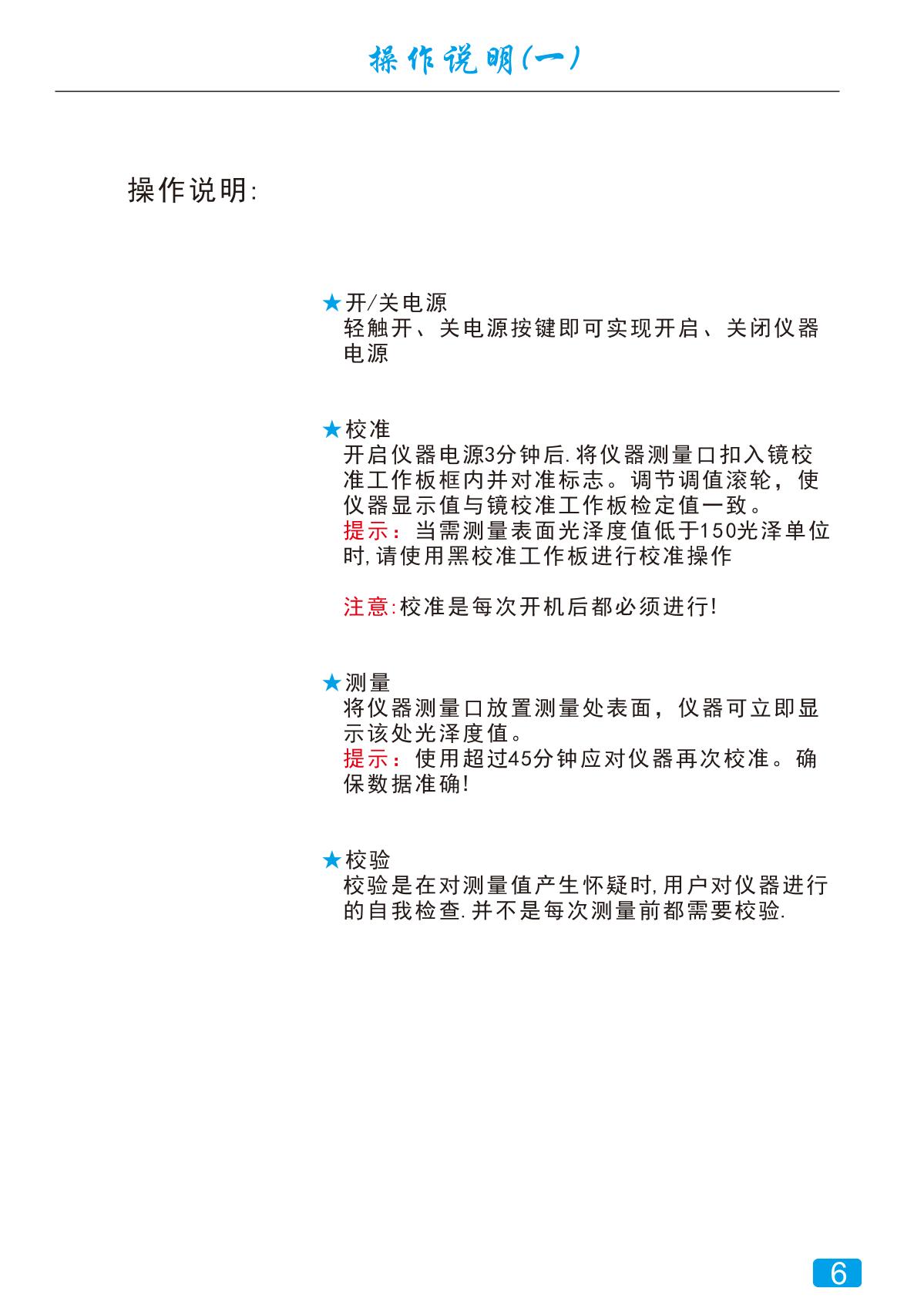 操作说明(一)

操作说明:

★开/关电源
轻触开、关电源按键即可实现开启、关闭仪器电源

★校准
开启仪器电源3分钟后.将仪器测量口扣入镜校准工作板框内并对准标志。调节调值滚轮，使仪器显示值与镜校准工作板检定值一致。
提示：当需测量表面光泽度值低于150光泽单位时,请使用黑校准工作板进行校准操作

注意:校准是每次开机后都必须进行!

★测量
将仪器测量口放置测量处表面，仪器可立即显示该处光泽度值。
提示：使用超过45分钟应对仪器再次校准。确保数据准确!

★校验
校验是在对测量值产生怀疑时,用户对仪器进行的自我检查.并不是每次测量前都需要校验.

6